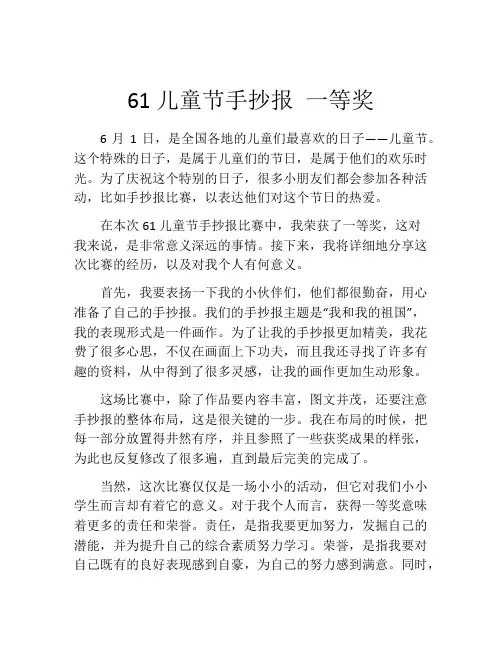 61 儿童节手抄报 一等奖

6 月 1 日，是全国各地的儿童们最喜欢的日子——儿童节。这个特殊的日子，是属于儿童们的节日，是属于他们的欢乐时光。为了庆祝这个特别的日子，很多小朋友们都会参加各种活动，比如手抄报比赛，以表达他们对这个节日的热爱。

在本次 61 儿童节手抄报比赛中，我荣获了一等奖，这对我来说，是非常意义深远的事情。接下来，我将详细地分享这次比赛的经历，以及对我个人有何意义。

首先，我要表扬一下我的小伙伴们，他们都很勤奋，用心准备了自己的手抄报。我们的手抄报主题是“我和我的祖国”，我的表现形式是一件画作。为了让我的手抄报更加精美，我花费了很多心思，不仅在画面上下功夫，而且我还寻找了许多有趣的资料，从中得到了很多灵感，让我的画作更加生动形象。

这场比赛中，除了作品要内容丰富，图文并茂，还要注意手抄报的整体布局，这是很关键的一步。我在布局的时候，把每一部分放置得井然有序，并且参照了一些获奖成果的样张，为此也反复修改了很多遍，直到最后完美的完成了。

当然，这次比赛仅仅是一场小小的活动，但它对我们小小学生而言却有着它的意义。对于我个人而言，获得一等奖意味着更多的责任和荣誉。责任，是指我要更加努力，发掘自己的潜能，并为提升自己的综合素质努力学习。荣誉，是指我要对自己既有的良好表现感到自豪，为自己的努力感到满意。同时，